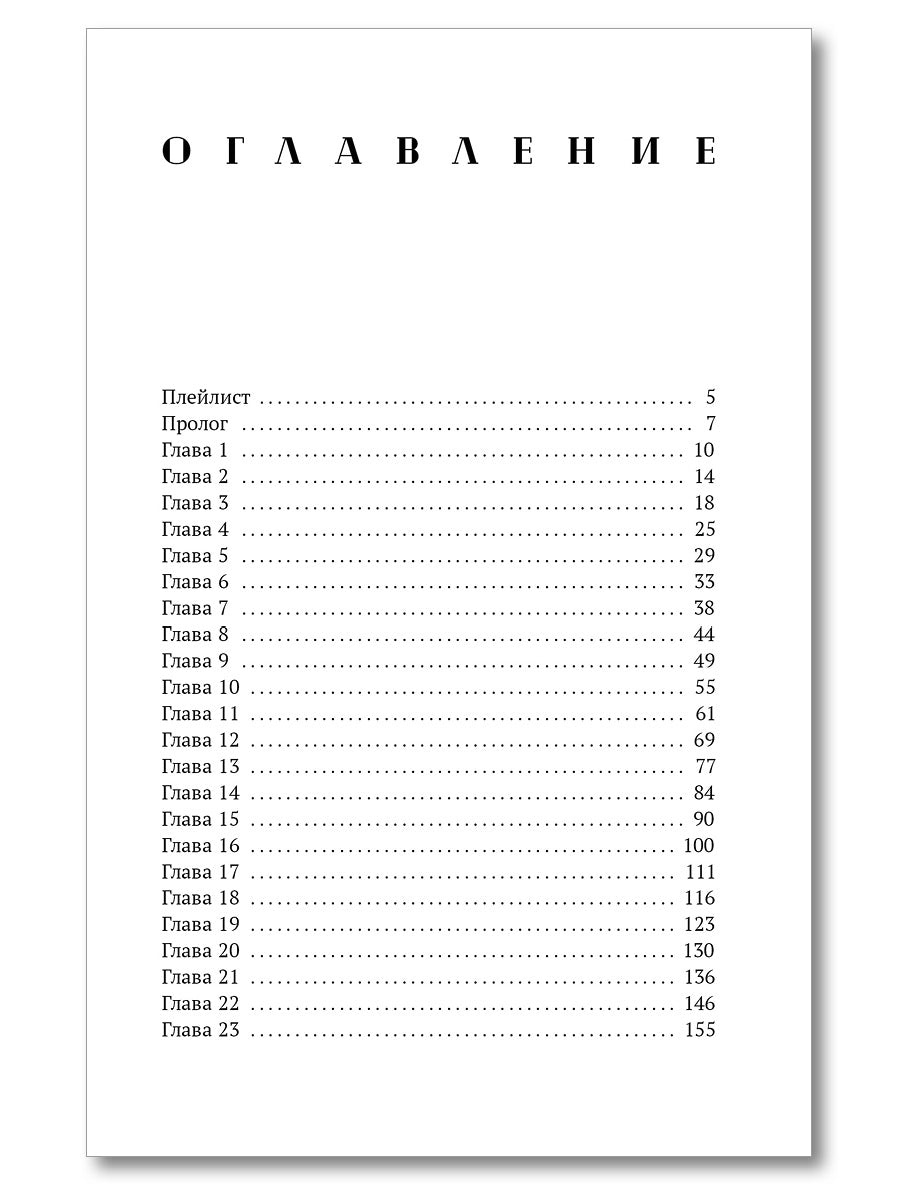 ОГЛАВЛЕНИЕ

Плейлист 5
Пролог 7
Глава 1 10
Глава 2 14
Глава 3 18
Глава 4 25
Глава 5 29
Глава 6 33
Глава 7 38
Глава 8 44
Глава 9 49
Глава 10 55
Глава 11 61
Глава 12 69
Глава 13 77
Глава 14 84
Глава 15 90
Глава 16 100
Глава 17 111
Глава 18 116
Глава 19 123
Глава 20 130
Глава 21 136
Глава 22 146
Глава 23 155